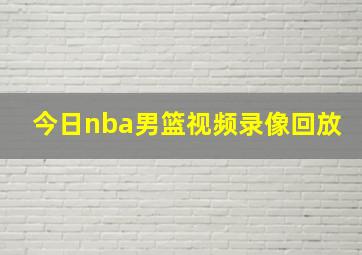 今日nba男篮视频录像回放